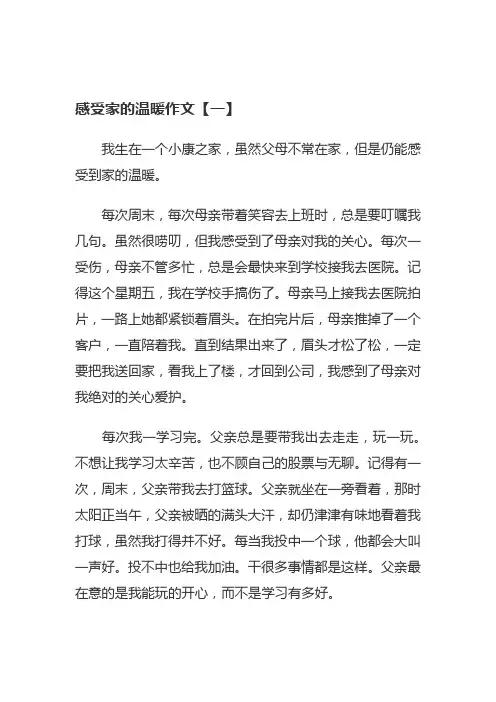 感受家的温暖作文【一】

我生在一个小康之家，虽然父母不常在家，但是仍能感受到家的温暖。

每次周末，每次母亲带着笑容去上班时，总是要叮嘱我几句。虽然很唠叨，但我感受到了母亲对我的关心。每次一受伤，母亲不管多忙，总是会最快来到学校接我去医院。记得这个星期五，我在学校手搞伤了。母亲马上接我去医院拍片，一路上她都紧锁着眉头。在拍完片后，母亲推掉了一个客户，一直陪着我。直到结果出来了，眉头才松了松，一定要把我送回家，看我上了楼，才回到公司，我感到了母亲对我绝对的关心爱护。

每次我一学习完。父亲总是要带我出去走走，玩一玩。不想让我学习太辛苦，也不顾自己的股票与无聊。记得有一次，周末，父亲带我去打篮球。父亲就坐在一旁看着，那时太阳正当午，父亲被晒的满头大汗，却仍津津有味地看着我打球，虽然我打得并不好。每当我投中一个球，他都会大叫一声好。投不中也给我加油。干很多事情都是这样。父亲最在意的是我能玩的开心，而不是学习有多好。